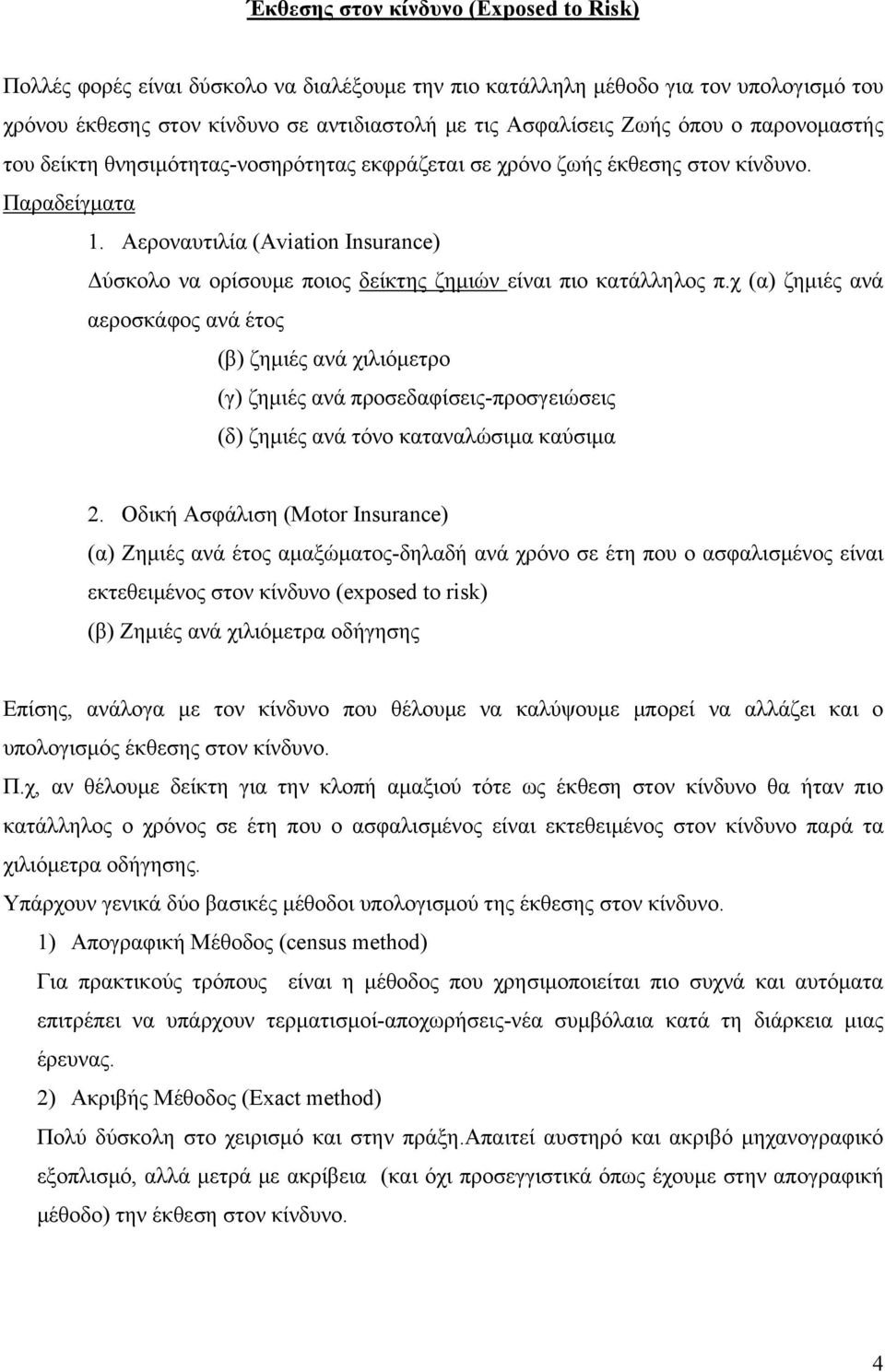 Έκθεσης στον κίνδυνο (Exposed to Risk)

Πολλές φορές είναι δύσκολο να διαλέξουμε την πιο κατάλληλη μέθοδο για τον υπολογισμό του χρόνου έκθεσης στον κίνδυνο σε αντιδιαστολή με τις Ασφαλίσεις Ζωής όπου ο παρονομαστής του δείκτη θνησιμότητας-νοσηρότητας εκφράζεται σε χρόνο ζωής έκθεσης στον κίνδυνο. Παραδείγματα

1. Αεροναυτιλία (Aviation Insurance)

Δύσκολο να ορίσουμε ποιος δείκτης ζημιών είναι πιο κατάλληλος π.χ (α) ζημιές ανά αεροσκάφος ανά έτος

(β) ζημιές ανά χιλιόμετρο

(γ) ζημιές ανά προσεδαφίσεις-προσγειώσεις

(δ) ζημιές ανά τόνο καταναλώσιμα καύσιμα

2. Οδική Ασφάλιση (Motor Insurance)

(α) Ζημιές ανά έτος αμαξώματος-δηλαδή ανά χρόνο σε έτη που ο ασφαλισμένος είναι εκτεθειμένος στον κίνδυνο (exposed to risk)

(β) Ζημιές ανά χιλιόμετρα οδήγησης

Επίσης, ανάλογα με τον κίνδυνο που θέλουμε να καλύψουμε μπορεί να αλλάζει και ο υπολογισμός έκθεσης στον κίνδυνο.

Π.χ, αν θέλουμε δείκτη για την κλοπή αμαξιού τότε ως έκθεση στον κίνδυνο θα ήταν πιο κατάλληλος ο χρόνος σε έτη που ο ασφαλισμένος είναι εκτεθειμένος στον κίνδυνο παρά τα χιλιόμετρα οδήγησης.

Υπάρχουν γενικά δύο βασικές μέθοδοι υπολογισμού της έκθεσης στον κίνδυνο.

1) Απογραφική Μέθοδος (census method)

Για πρακτικούς τρόπους είναι η μέθοδος που χρησιμοποιείται πιο συχνά και αυτόματα επιτρέπει να υπάρχουν τερματισμοί-αποχωρήσεις-νέα συμβόλαια κατά τη διάρκεια μιας έρευνας.

2) Ακριβής Μέθοδος (Exact method)

Πολύ δύσκολη στο χειρισμό και στην πράξη.Απαιτεί αυστηρό και ακριβό μηχανογραφικό εξοπλισμό, αλλά μετρά με ακρίβεια (και όχι προσεγγιστικά όπως έχουμε στην απογραφική μέθοδο) την έκθεση στον κίνδυνο.

4